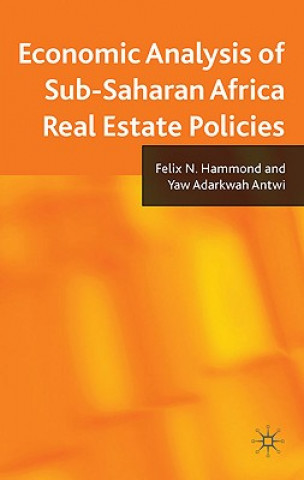 Economic Analysis of Sub-Saharan Africa Real Estate Policies

Felix N. Hammond and Yaw Adarkwah Antwi